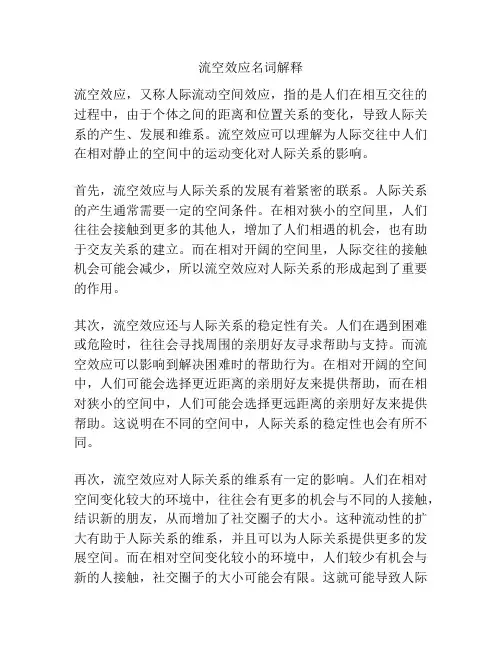 流空效应名词解释

流空效应，又称人际流动空间效应，指的是人们在相互交往的过程中，由于个体之间的距离和位置关系的变化，导致人际关系的产生、发展和维系。流空效应可以理解为人际交往中人们在相对静止的空间中的运动变化对人际关系的影响。

首先，流空效应与人际关系的发展有着紧密的联系。人际关系的产生通常需要一定的空间条件。在相对狭小的空间里，人们往往会接触到更多的其他人，增加了人们相遇的机会，也有助于交友关系的建立。而在相对开阔的空间里，人际交往的接触机会可能会减少，所以流空效应对人际关系的形成起到了重要的作用。

其次，流空效应还与人际关系的稳定性有关。人们在遇到困难或危险时，往往会寻找周围的亲朋好友寻求帮助与支持。而流空效应可以影响到解决困难时的帮助行为。在相对开阔的空间中，人们可能会选择更近距离的亲朋好友来提供帮助，而在相对狭小的空间中，人们可能会选择更远距离的亲朋好友来提供帮助。这说明在不同的空间中，人际关系的稳定性也会有所不同。

再次，流空效应对人际关系的维系有一定的影响。人们在相对空间变化较大的环境中，往往会有更多的机会与不同的人接触，结识新的朋友，从而增加了社交圈子的大小。这种流动性的扩大有助于人际关系的维系，并且可以为人际关系提供更多的发展空间。而在相对空间变化较小的环境中，人们较少有机会与新的人接触，社交圈子的大小可能会有限。这就可能导致人际